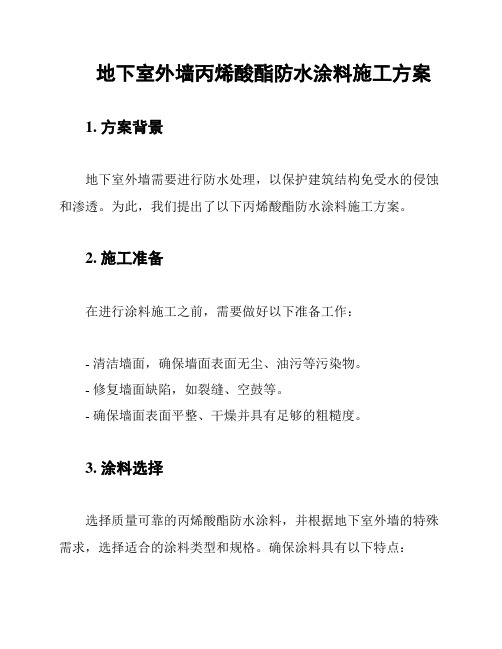 地下室外墙丙烯酸酯防水涂料施工方案

1. 方案背景

地下室外墙需要进行防水处理，以保护建筑结构免受水的侵蚀和渗透。为此，我们提出了以下丙烯酸酯防水涂料施工方案。

2. 施工准备

在进行涂料施工之前，需要做好以下准备工作：

- 清洁墙面，确保墙面表面无尘、油污等污染物。
- 修复墙面缺陷，如裂缝、空鼓等。
- 确保墙面表面平整、干燥并具有足够的粗糙度。

3. 涂料选择

选择质量可靠的丙烯酸酯防水涂料，并根据地下室外墙的特殊需求，选择适合的涂料类型和规格。确保涂料具有以下特点：